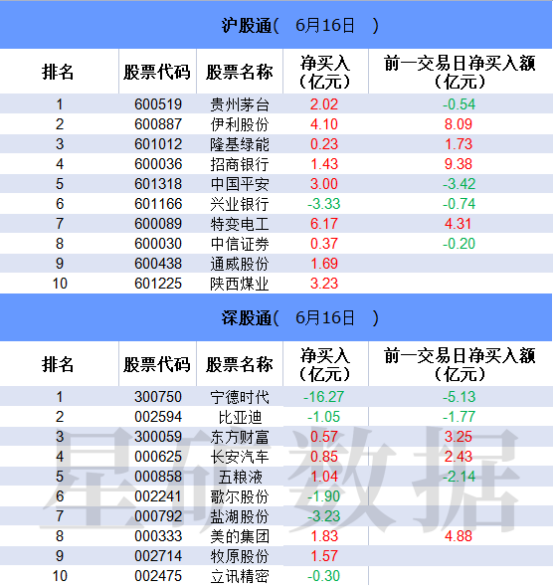 沪股通( 6月16日 )

| 排名 | 股票代码 | 股票名称 | 净买入(亿元) | 前一交易日净买入额(亿元) |
|---|---|---|---|---|
| 1 | 600519 | 贵州茅台 | 2.02 | -0.54 |
| 2 | 600887 | 伊利股份 | 4.10 | 8.09 |
| 3 | 601012 | 隆基绿能 | 0.23 | 1.73 |
| 4 | 600036 | 招商银行 | 1.43 | 9.38 |
| 5 | 601318 | 中国平安 | 3.00 | -3.42 |
| 6 | 601166 | 兴业银行 | -3.33 | -0.74 |
| 7 | 600089 | 特变电工 | 6.17 | 4.31 |
| 8 | 600030 | 中信证券 | 0.37 | -0.20 |
| 9 | 600438 | 通威股份 | 1.69 | |
| 10 | 601225 | 陕西煤业 | 3.23 | |

深股通( 6月16日 )

| 排名 | 股票代码 | 股票名称 | 净买入(亿元) | 前一交易日净买入额(亿元) |
|---|---|---|---|---|
| 1 | 300750 | 宁德时代 | -16.27 | -5.13 |
| 2 | 002594 | 比亚迪 | -1.05 | -1.77 |
| 3 | 300059 | 东方财富 | 0.57 | 3.25 |
| 4 | 000625 | 长安汽车 | 0.85 | 2.43 |
| 5 | 000858 | 五粮液 | 1.04 | -2.14 |
| 6 | 002241 | 歌尔股份 | -1.90 | |
| 7 | 000792 | 盐湖股份 | -3.23 | |
| 8 | 000333 | 美的集团 | 1.83 | 4.88 |
| 9 | 002714 | 牧原股份 | 1.57 | |
| 10 | 002475 | 立讯精密 | -0.30 | |

星矿数据